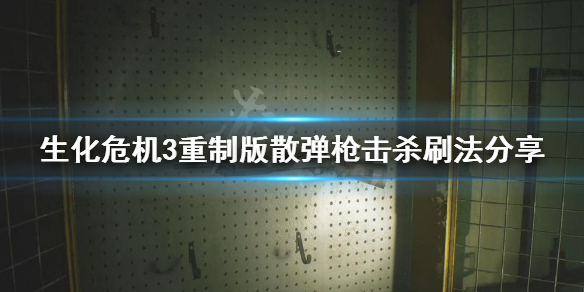 生化危机3重制版散弹枪击杀刷法分享